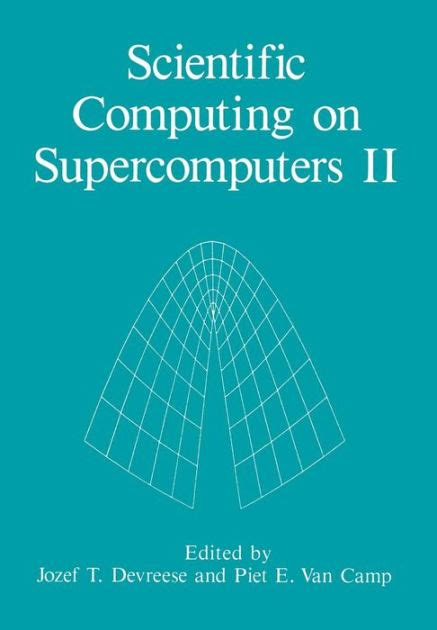 Scientific Computing on Supercomputers II

Edited by
Jozef T. Devreese and Piet E. Van Camp